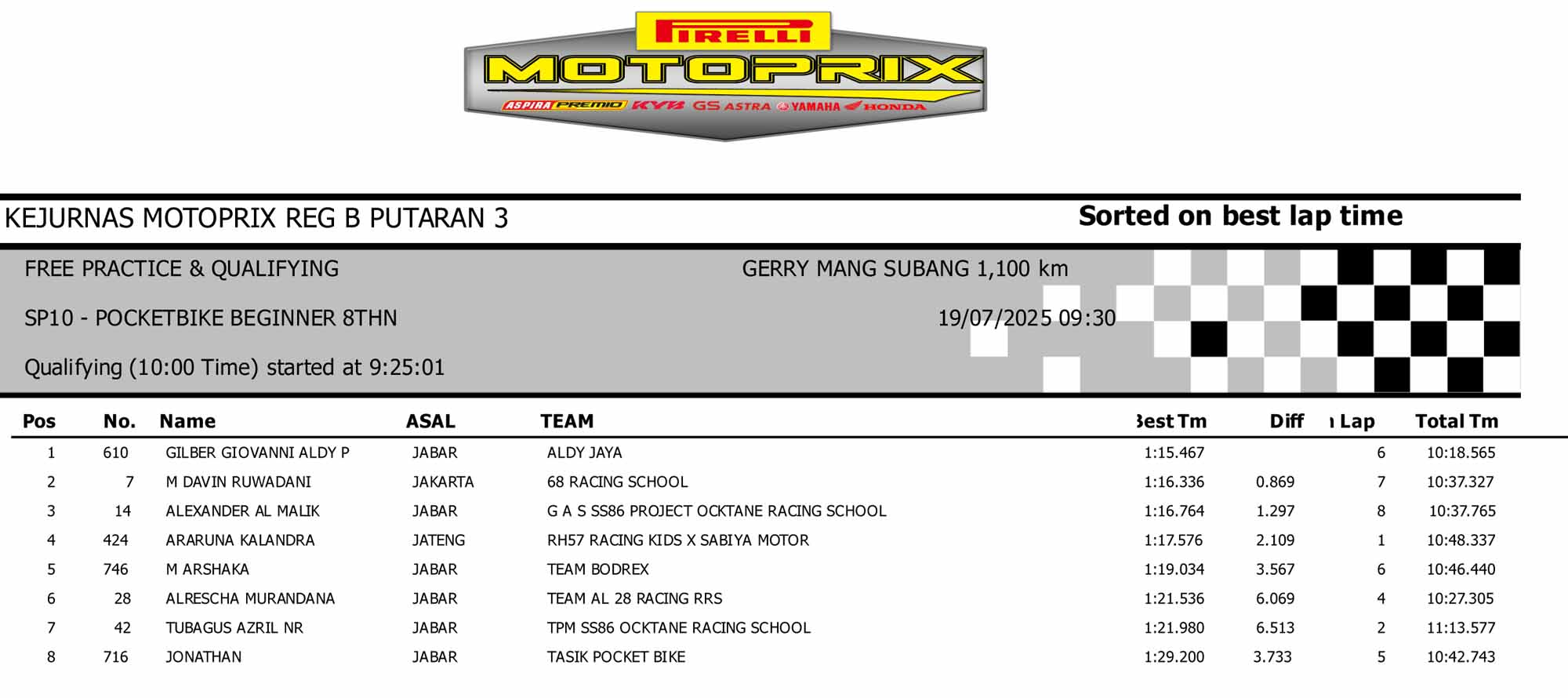 PIRELLI
MOTOPRIX
ASPIRA PREMIO KYB GS ASTRA YAMAHA HONDA

KEJURNAS MOTOPRIX REG B PUTARAN 3

Sorted on best lap time

FREE PRACTICE & QUALIFYING

GERRY MANG SUBANG 1,100 km

SP10 - POCKETBIKE BEGINNER 8THN

19/07/2025 09:30

Qualifying (10:00 Time) started at 9:25:01

| Pos | No. | Name | ASAL | TEAM | Best Tm | Diff | n Lap | Total Tm |
|---|---|---|---|---|---|---|---|---|
| 1 | 610 | GILBER GIOVANNI ALDY P | JABAR | ALDY JAYA | 1:15.467 | | 6 | 10:18.565 |
| 2 | 7 | M DAVIN RUWADANI | JAKARTA | 68 RACING SCHOOL | 1:16.336 | 0.869 | 7 | 10:37.327 |
| 3 | 14 | ALEXANDER AL MALIK | JABAR | G A S SS86 PROJECT OCKTANE RACING SCHOOL | 1:16.764 | 1.297 | 8 | 10:37.765 |
| 4 | 424 | ARARUNA KALANDRA | JATENG | RH57 RACING KIDS X SABIYA MOTOR | 1:17.576 | 2.109 | 1 | 10:48.337 |
| 5 | 746 | M ARSHAKA | JABAR | TEAM BODREX | 1:19.034 | 3.567 | 6 | 10:46.440 |
| 6 | 28 | ALRESCHA MURANDANA | JABAR | TEAM AL 28 RACING RRS | 1:21.536 | 6.069 | 4 | 10:27.305 |
| 7 | 42 | TUBAGUS AZRIL NR | JABAR | TPM SS86 OCKTANE RACING SCHOOL | 1:21.980 | 6.513 | 2 | 11:13.577 |
| 8 | 716 | JONATHAN | JABAR | TASIK POCKET BIKE | 1:29.200 | 3.733 | 5 | 10:42.743 |